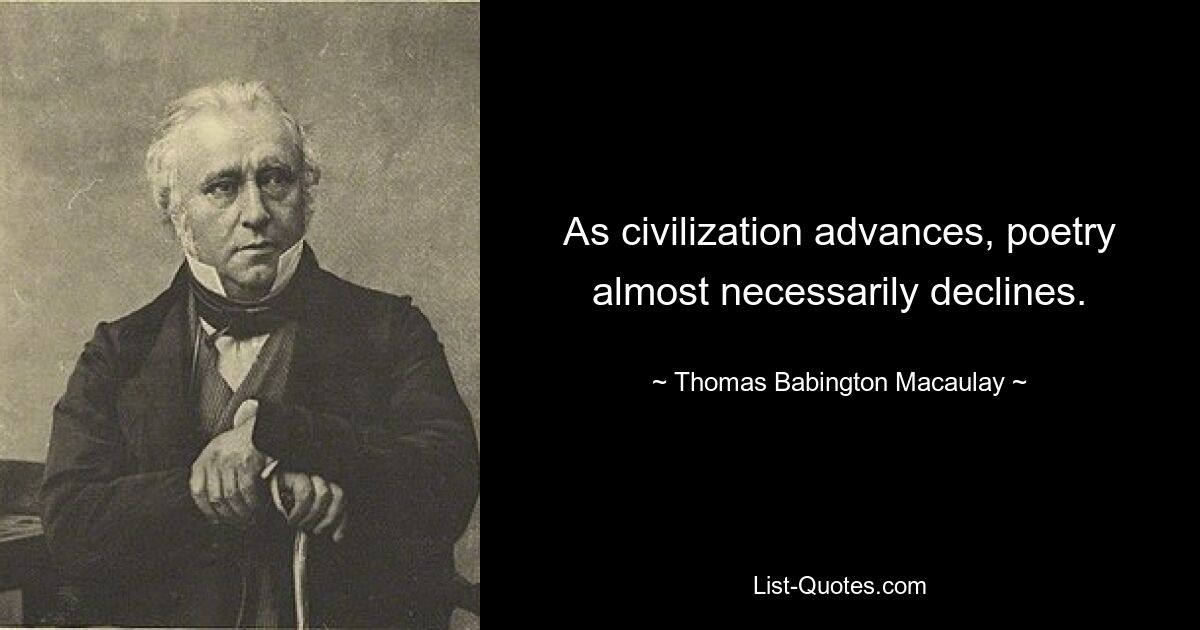 As civilization advances, poetry almost necessarily declines.

~ Thomas Babington Macaulay ~

List-Quotes.com